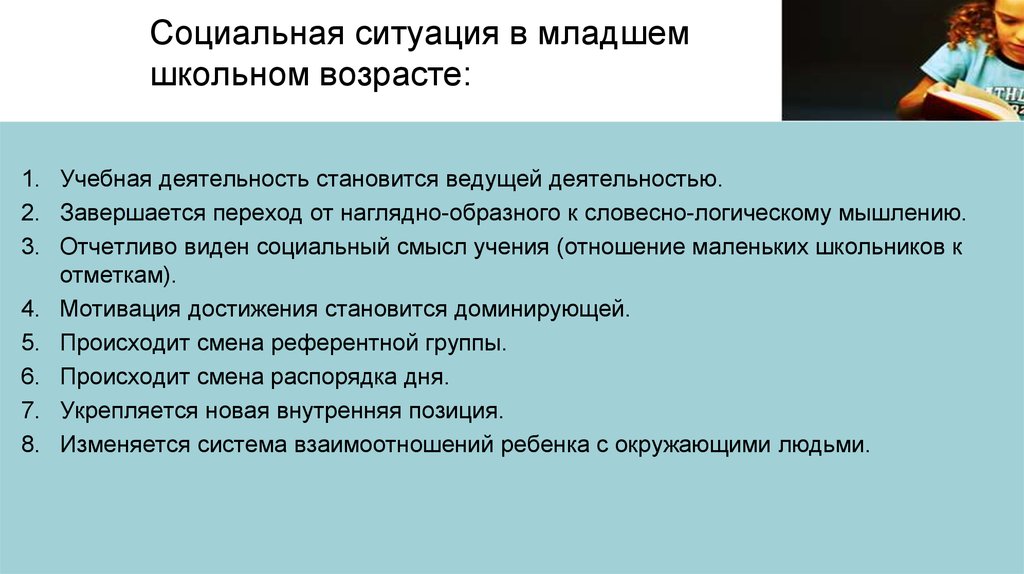 Социальная ситуация в младшем школьном возрасте:

1. Учебная деятельность становится ведущей деятельностью.
2. Завершается переход от наглядно-образного к словесно-логическому мышлению.
3. Отчетливо виден социальный смысл учения (отношение маленьких школьников к отметкам).
4. Мотивация достижения становится доминирующей.
5. Происходит смена референтной группы.
6. Происходит смена распорядка дня.
7. Укрепляется новая внутренняя позиция.
8. Изменяется система взаимоотношений ребенка с окружающими людьми.